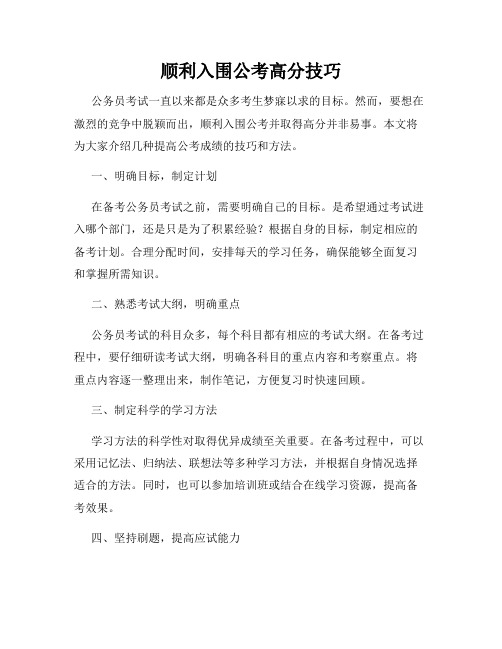 顺利入围公考高分技巧

公务员考试一直以来都是众多考生梦寐以求的目标。然而，要想在激烈的竞争中脱颖而出，顺利入围公考并取得高分并非易事。本文将为大家介绍几种提高公考成绩的技巧和方法。

一、明确目标，制定计划

在备考公务员考试之前，需要明确自己的目标。是希望通过考试进入哪个部门，还是只是为了积累经验？根据自身的目标，制定相应的备考计划。合理分配时间，安排每天的学习任务，确保能够全面复习和掌握所需知识。

二、熟悉考试大纲，明确重点

公务员考试的科目众多，每个科目都有相应的考试大纲。在备考过程中，要仔细研读考试大纲，明确各科目的重点内容和考察重点。将重点内容逐一整理出来，制作笔记，方便复习时快速回顾。

三、制定科学的学习方法

学习方法的科学性对取得优异成绩至关重要。在备考过程中，可以采用记忆法、归纳法、联想法等多种学习方法，并根据自身情况选择适合的方法。同时，也可以参加培训班或结合在线学习资源，提高备考效果。

四、坚持刷题，提高应试能力